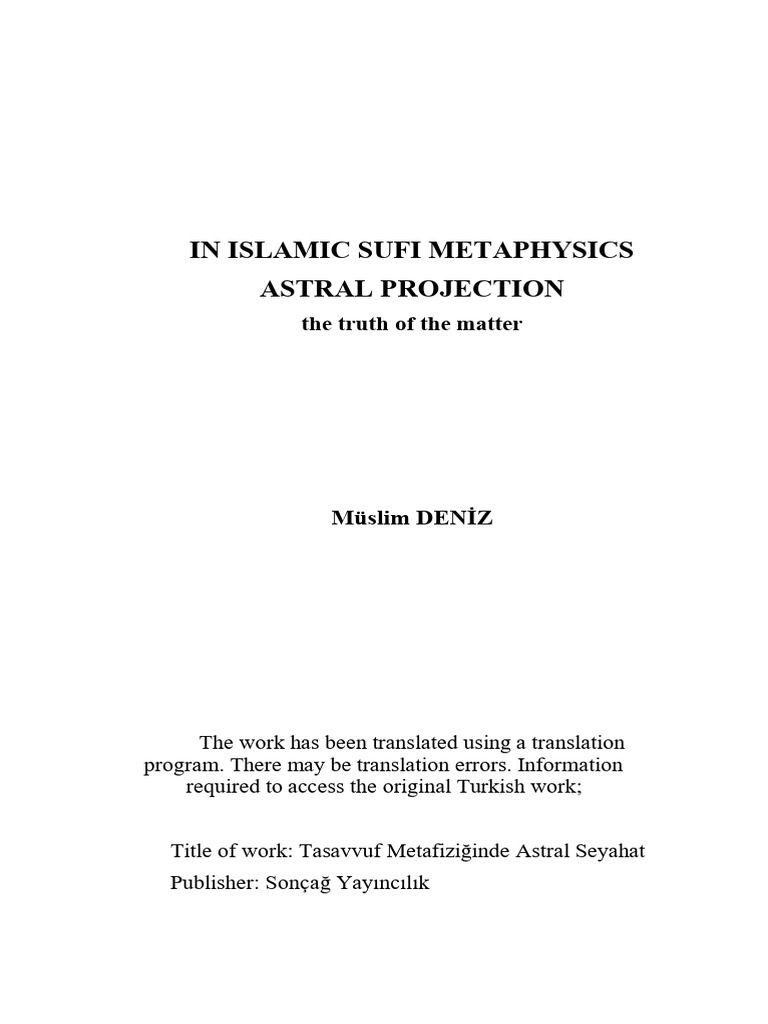 IN ISLAMIC SUFI METAPHYSICS
ASTRAL PROJECTION
the truth of the matter

Müslim DENİZ

The work has been translated using a translation program. There may be translation errors. Information required to access the original Turkish work;

Title of work: Tasavvuf Metafiziğinde Astral Seyahat
Publisher: Sonçağ Yayıncılık